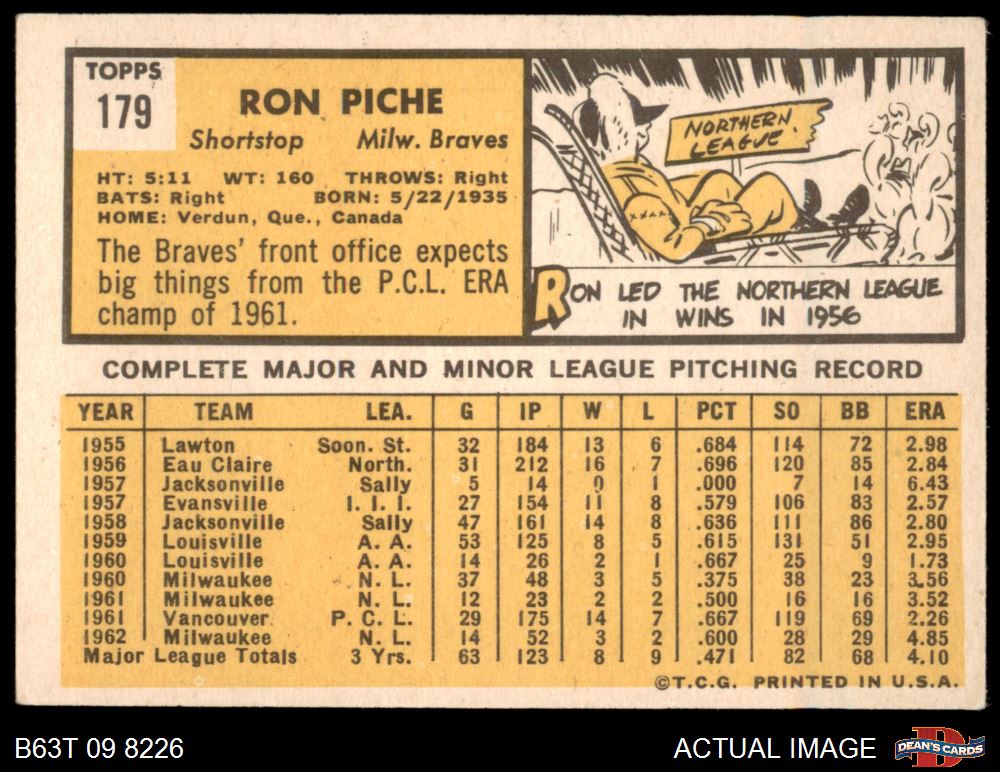 TOPPS
179

RON PICHE

Shortstop Milw. Braves

HT: 5:11 WT: 160 THROWS: Right
BATS: Right BORN: 5/22/1935
HOME: Verdun, Que., Canada

The Braves' front office expects big things from the P.C.L. ERA champ of 1961.

NORTHERN LEAGUE

RON LED THE NORTHERN LEAGUE IN WINS IN 1956

COMPLETE MAJOR AND MINOR LEAGUE PITCHING RECORD

| YEAR | TEAM | LEA. | G | IP | W | L | PCT | SO | BB | ERA |
|---|---|---|---|---|---|---|---|---|---|---|
| 1955 | Lawton | Soon. St. | 32 | 184 | 13 | 6 | .684 | 114 | 72 | 2.98 |
| 1956 | Eau Claire | North. | 31 | 212 | 16 | 7 | .696 | 120 | 85 | 2.84 |
| 1957 | Jacksonville | Sally | 5 | 14 | 0 | 1 | .000 | 7 | 14 | 6.43 |
| 1957 | Evansville | I. I. I. | 27 | 154 | 11 | 8 | .579 | 106 | 83 | 2.57 |
| 1958 | Jacksonville | Sally | 47 | 161 | 14 | 8 | .636 | 111 | 86 | 2.80 |
| 1959 | Louisville | A. A. | 53 | 125 | 8 | 5 | .615 | 131 | 51 | 2.95 |
| 1960 | Louisville | A. A. | 14 | 26 | 2 | 1 | .667 | 25 | 9 | 1.73 |
| 1960 | Milwaukee | N. L. | 37 | 48 | 3 | 5 | .375 | 38 | 23 | 3.56 |
| 1961 | Milwaukee | N. L. | 12 | 23 | 2 | 2 | .500 | 16 | 16 | 3.52 |
| 1961 | Vancouver | P. C. L. | 29 | 175 | 14 | 7 | .667 | 119 | 69 | 2.26 |
| 1962 | Milwaukee | N. L. | 14 | 52 | 3 | 2 | .600 | 28 | 29 | 4.85 |
| Major League Totals |  | 3 Yrs. | 63 | 123 | 8 | 9 | .471 | 82 | 68 | 4.10 |

©T.C.G. PRINTED IN U.S.A.

B63T 09 8226

ACTUAL IMAGE

DEAN'S CARDS